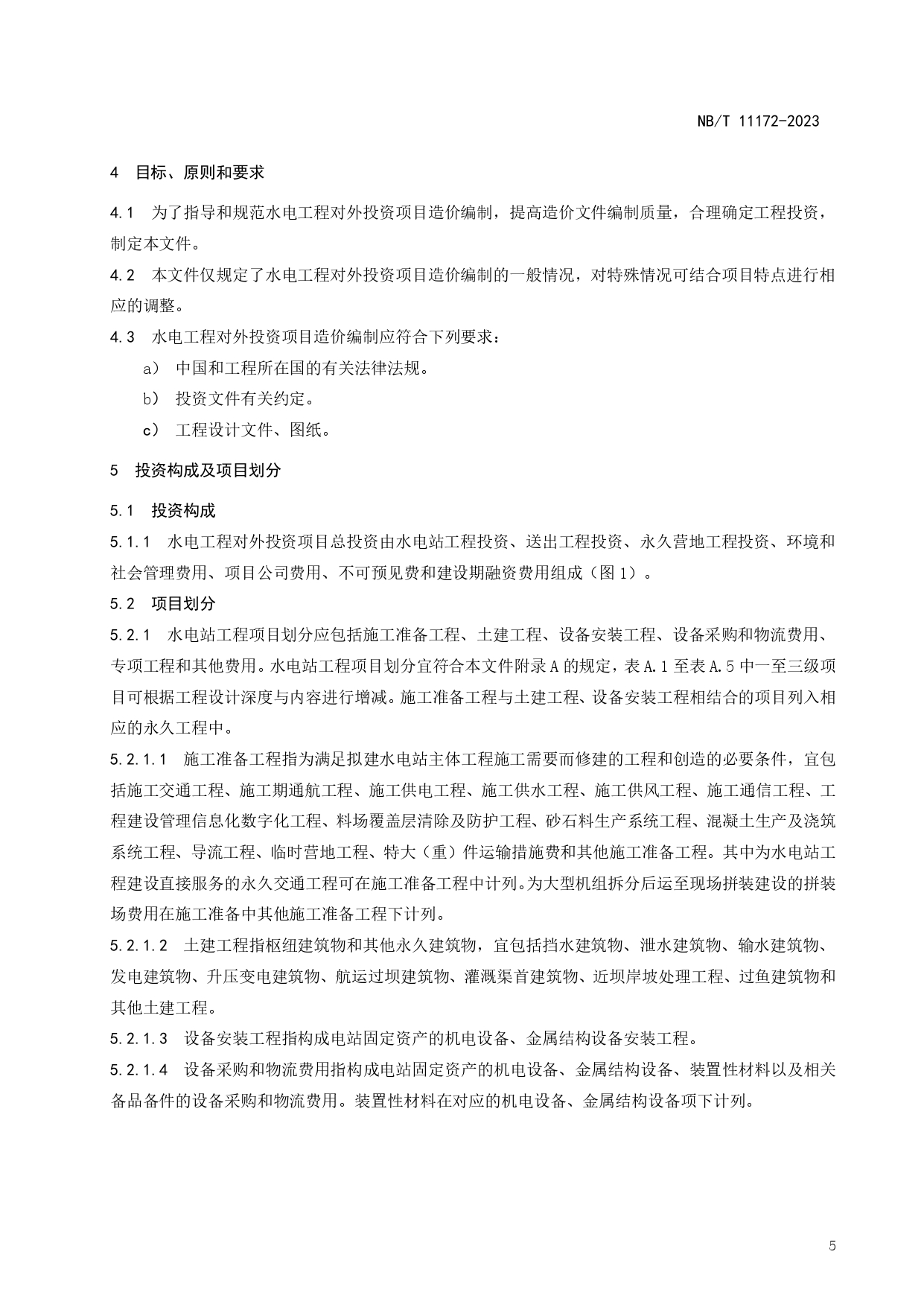 NB/T 11172-2023

4 目标、原则和要求

4.1 为了指导和规范水电工程对外投资项目造价编制，提高造价文件编制质量，合理确定工程投资，制定本文件。

4.2 本文件仅规定了水电工程对外投资项目造价编制的一般情况，对特殊情况可结合项目特点进行相应的调整。

4.3 水电工程对外投资项目造价编制应符合下列要求：

a） 中国和工程所在国的有关法律法规。

b） 投资文件有关约定。

c） 工程设计文件、图纸。

5 投资构成及项目划分

5.1 投资构成

5.1.1 水电工程对外投资项目总投资由水电站工程投资、送出工程投资、永久营地工程投资、环境和社会管理费用、项目公司费用、不可预见费和建设期融资费用组成（图 1）。

5.2 项目划分

5.2.1 水电站工程项目划分应包括施工准备工程、土建工程、设备安装工程、设备采购和物流费用、专项工程和其他费用。水电站工程项目划分宜符合本文件附录 A 的规定，表 A.1 至表 A.5 中一至三级项目可根据工程设计深度与内容进行增减。施工准备工程与土建工程、设备安装工程相结合的项目列入相应的永久工程中。

5.2.1.1 施工准备工程指为满足拟建水电站主体工程施工需要而修建的工程和创造的必要条件，宜包括施工交通工程、施工期通航工程、施工供电工程、施工供水工程、施工供风工程、施工通信工程、工程建设管理信息化数字化工程、料场覆盖层清除及防护工程、砂石料生产系统工程、混凝土生产及浇筑系统工程、导流工程、临时营地工程、特大（重）件运输措施费和其他施工准备工程。其中为水电站工程建设直接服务的永久交通工程可在施工准备工程中计列。为大型机组拆分后运至现场拼装建设的拼装场费用在施工准备中其他施工准备工程下计列。

5.2.1.2 土建工程指枢纽建筑物和其他永久建筑物，宜包括挡水建筑物、泄水建筑物、输水建筑物、发电建筑物、升压变电建筑物、航运过坝建筑物、灌溉渠首建筑物、近坝岸坡处理工程、过鱼建筑物和其他土建工程。

5.2.1.3 设备安装工程指构成电站固定资产的机电设备、金属结构设备安装工程。

5.2.1.4 设备采购和物流费用指构成电站固定资产的机电设备、金属结构设备、装置性材料以及相关备品备件的设备采购和物流费用。装置性材料在对应的机电设备、金属结构设备项下计列。

5